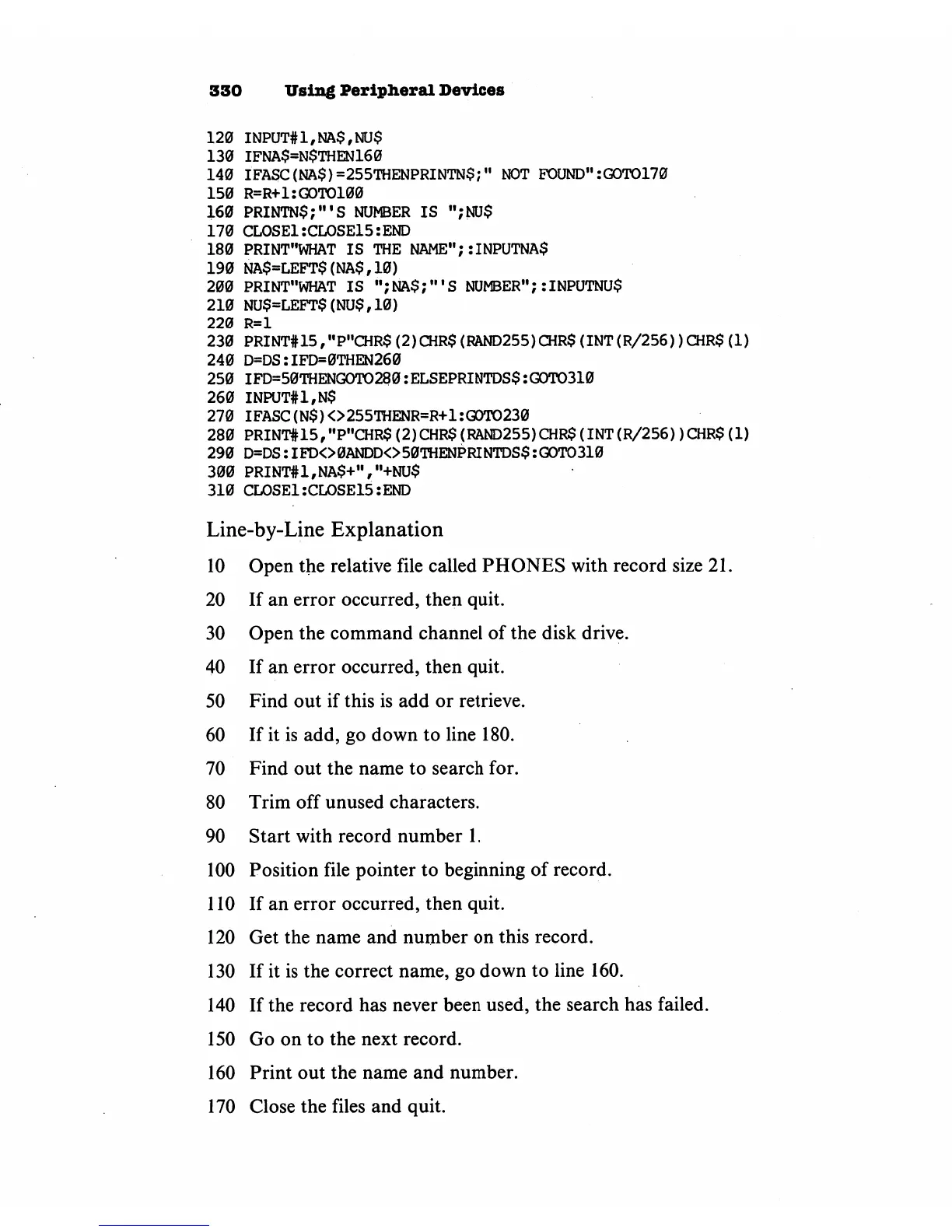 330 Using Peripheral Devices

120 INPUT#1,NA$,NU$
130 IFNA$=N$THEN160
140 IFASC(NA$)=255THENPRINTN$;" NOT FOUND":GOTO170
150 R=R+1:GOTO100
160 PRINTN$;"'S NUMBER IS ";NU$
170 CLOSE1:CLOSE15:END
180 PRINT"WHAT IS THE NAME";:INPUTNA$
190 NA$=LEFT$(NA$,10)
200 PRINT"WHAT IS ";NA$;"'S NUMBER";:INPUTNU$
210 NU$=LEFT$(NU$,10)
220 R=1
230 PRINT#15,"P"CHR$(2)CHR$(RAND255)CHR$(INT(R/256))CHR$(1)
240 D=DS:IFD=0THEN260
250 IFD=50THENGOTO280:ELSEPRINTDS$:GOTO310
260 INPUT#1,N$
270 IFASC(N$)<>255THENR=R+1:GOTO230
280 PRINT#15,"P"CHR$(2)CHR$(RAND255)CHR$(INT(R/256))CHR$(1)
290 D=DS:IFD<>0ANDD<>50THENPRINTDS$:GOTO310
300 PRINT#1,NA$+","+NU$
310 CLOSE1:CLOSE15:END

Line-by-Line Explanation

10 Open the relative file called PHONES with record size 21.

20 If an error occurred, then quit.

30 Open the command channel of the disk drive.

40 If an error occurred, then quit.

50 Find out if this is add or retrieve.

60 If it is add, go down to line 180.

70 Find out the name to search for.

80 Trim off unused characters.

90 Start with record number 1.

100 Position file pointer to beginning of record.

110 If an error occurred, then quit.

120 Get the name and number on this record.

130 If it is the correct name, go down to line 160.

140 If the record has never been used, the search has failed.

150 Go on to the next record.

160 Print out the name and number.

170 Close the files and quit.